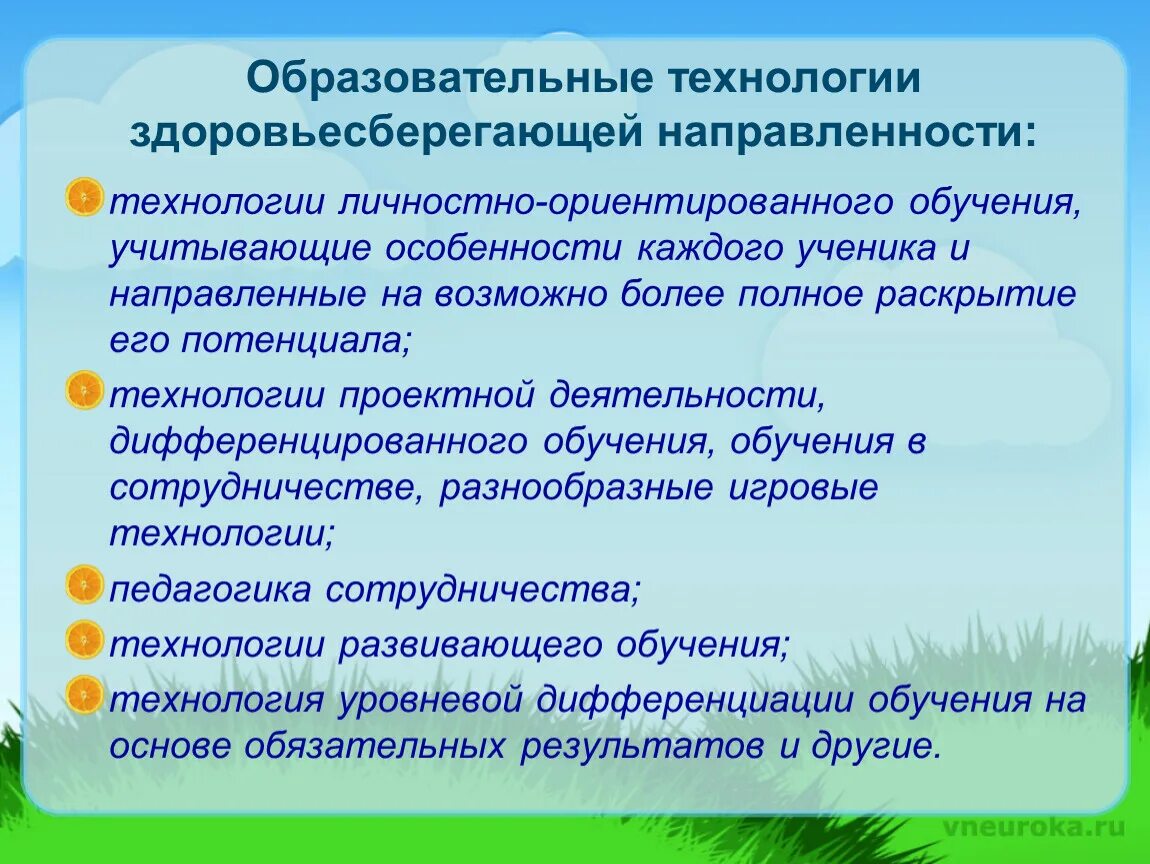 Образовательные технологии здоровьесберегающей направленности:

технологии личностно-ориентированного обучения, учитывающие особенности каждого ученика и направленные на возможно более полное раскрытие его потенциала;

технологии проектной деятельности, дифференцированного обучения, обучения в сотрудничестве, разнообразные игровые технологии;

педагогика сотрудничества;

технологии развивающего обучения;

технология уровневой дифференциации обучения на основе обязательных результатов и другие.

vneuroka.ru